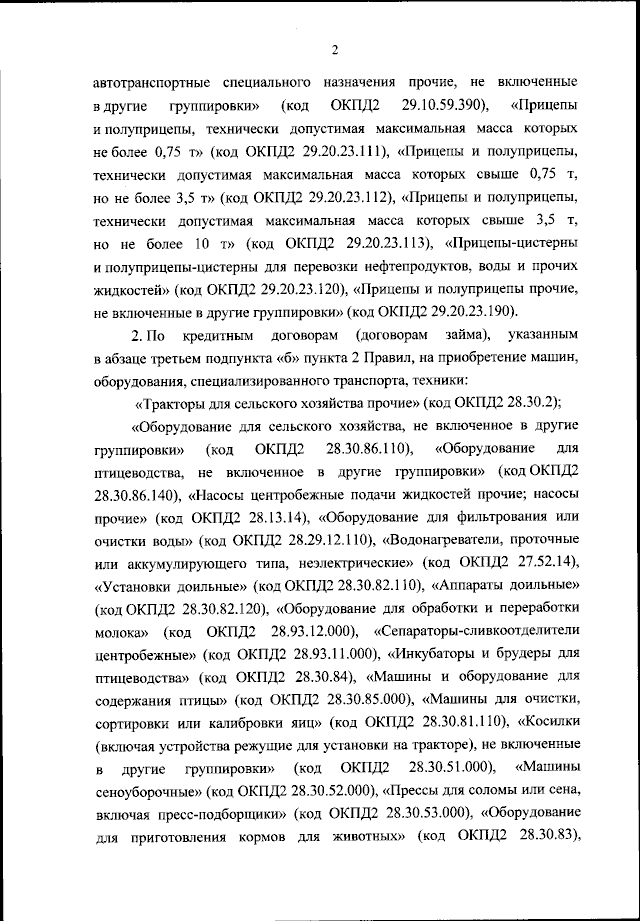 2

автотранспортные специального назначения прочие, не включенные в другие группировки» (код ОКПД2 29.10.59.390), «Прицепы и полуприцепы, технически допустимая максимальная масса которых не более 0,75 т» (код ОКПД2 29.20.23.111), «Прицепы и полуприцепы, технически допустимая максимальная масса которых свыше 0,75 т, но не более 3,5 т» (код ОКПД2 29.20.23.112), «Прицепы и полуприцепы, технически допустимая максимальная масса которых свыше 3,5 т, но не более 10 т» (код ОКПД2 29.20.23.113), «Прицепы-цистерны и полуприцепы-цистерны для перевозки нефтепродуктов, воды и прочих жидкостей» (код ОКПД2 29.20.23.120), «Прицепы и полуприцепы прочие, не включенные в другие группировки» (код ОКПД2 29.20.23.190).

2. По кредитным договорам (договорам займа), указанным в абзаце третьем подпункта «б» пункта 2 Правил, на приобретение машин, оборудования, специализированного транспорта, техники:

«Тракторы для сельского хозяйства прочие» (код ОКПД2 28.30.2);

«Оборудование для сельского хозяйства, не включенное в другие группировки» (код ОКПД2 28.30.86.110), «Оборудование для птицеводства, не включенное в другие группировки» (код ОКПД2 28.30.86.140), «Насосы центробежные подачи жидкостей прочие; насосы прочие» (код ОКПД2 28.13.14), «Оборудование для фильтрования или очистки воды» (код ОКПД2 28.29.12.110), «Водонагреватели, проточные или аккумулирующего типа, неэлектрические» (код ОКПД2 27.52.14), «Установки доильные» (код ОКПД2 28.30.82.110), «Аппараты доильные» (код ОКПД2 28.30.82.120), «Оборудование для обработки и переработки молока» (код ОКПД2 28.93.12.000), «Сепараторы-сливкоотделители центробежные» (код ОКПД2 28.93.11.000), «Инкубаторы и брудеры для птицеводства» (код ОКПД2 28.30.84), «Машины и оборудование для содержания птицы» (код ОКПД2 28.30.85.000), «Машины для очистки, сортировки или калибровки яиц» (код ОКПД2 28.30.81.110), «Косилки (включая устройства режущие для установки на тракторе), не включенные в другие группировки» (код ОКПД2 28.30.51.000), «Машины сеноуборочные» (код ОКПД2 28.30.52.000), «Прессы для соломы или сена, включая пресс-подборщики» (код ОКПД2 28.30.53.000), «Оборудование для приготовления кормов для животных» (код ОКПД2 28.30.83),